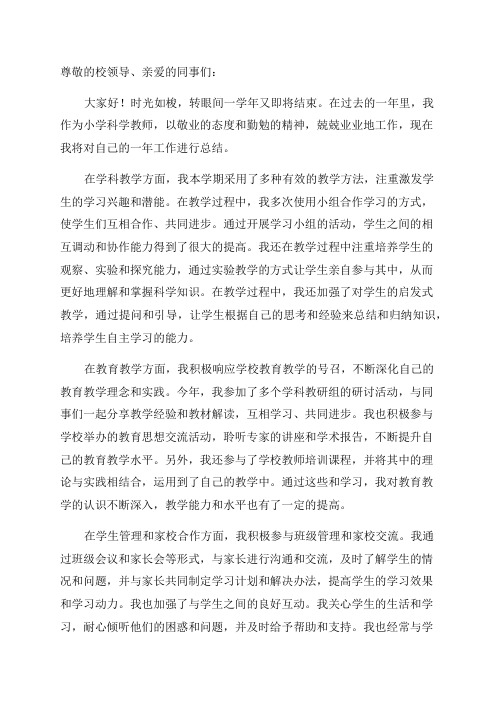 尊敬的校领导、亲爱的同事们：

大家好！时光如梭，转眼间一学年又即将结束。在过去的一年里，我作为小学科学教师，以敬业的态度和勤勉的精神，兢兢业业地工作，现在我将对自己的一年工作进行总结。

在学科教学方面，我本学期采用了多种有效的教学方法，注重激发学生的学习兴趣和潜能。在教学过程中，我多次使用小组合作学习的方式，使学生们互相合作、共同进步。通过开展学习小组的活动，学生之间的相互调动和协作能力得到了很大的提高。我还在教学过程中注重培养学生的观察、实验和探究能力，通过实验教学的方式让学生亲自参与其中，从而更好地理解和掌握科学知识。在教学过程中，我还加强了对学生的启发式教学，通过提问和引导，让学生根据自己的思考和经验来总结和归纳知识，培养学生自主学习的能力。

在教育教学方面，我积极响应学校教育教学的号召，不断深化自己的教育教学理念和实践。今年，我参加了多个学科教研组的研讨活动，与同事们一起分享教学经验和教材解读，互相学习、共同进步。我也积极参与学校举办的教育思想交流活动，聆听专家的讲座和学术报告，不断提升自己的教育教学水平。另外，我还参与了学校教师培训课程，并将其中的理论与实践相结合，运用到了自己的教学中。通过这些和学习，我对教育教学的认识不断深入，教学能力和水平也有了一定的提高。

在学生管理和家校合作方面，我积极参与班级管理和家校交流。我通过班级会议和家长会等形式，与家长进行沟通和交流，及时了解学生的情况和问题，并与家长共同制定学习计划和解决办法，提高学生的学习效果和学习动力。我也加强了与学生之间的良好互动。我关心学生的生活和学习，耐心倾听他们的困惑和问题，并及时给予帮助和支持。我也经常与学